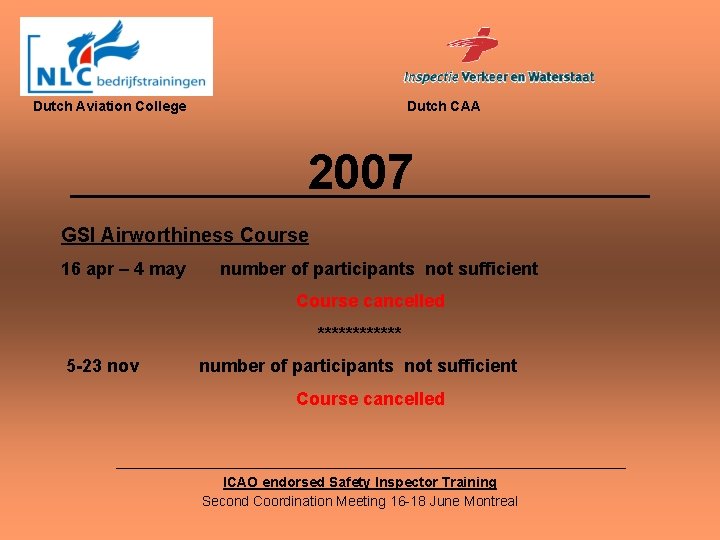 NLC bedrijfstrainingen

Dutch Aviation College

Inspectie Verkeer en Waterstaat

Dutch CAA

2007

GSI Airworthiness Course

16 apr – 4 may number of participants not sufficient

Course cancelled

************

5-23 nov number of participants not sufficient

Course cancelled

ICAO endorsed Safety Inspector Training

Second Coordination Meeting 16-18 June Montreal